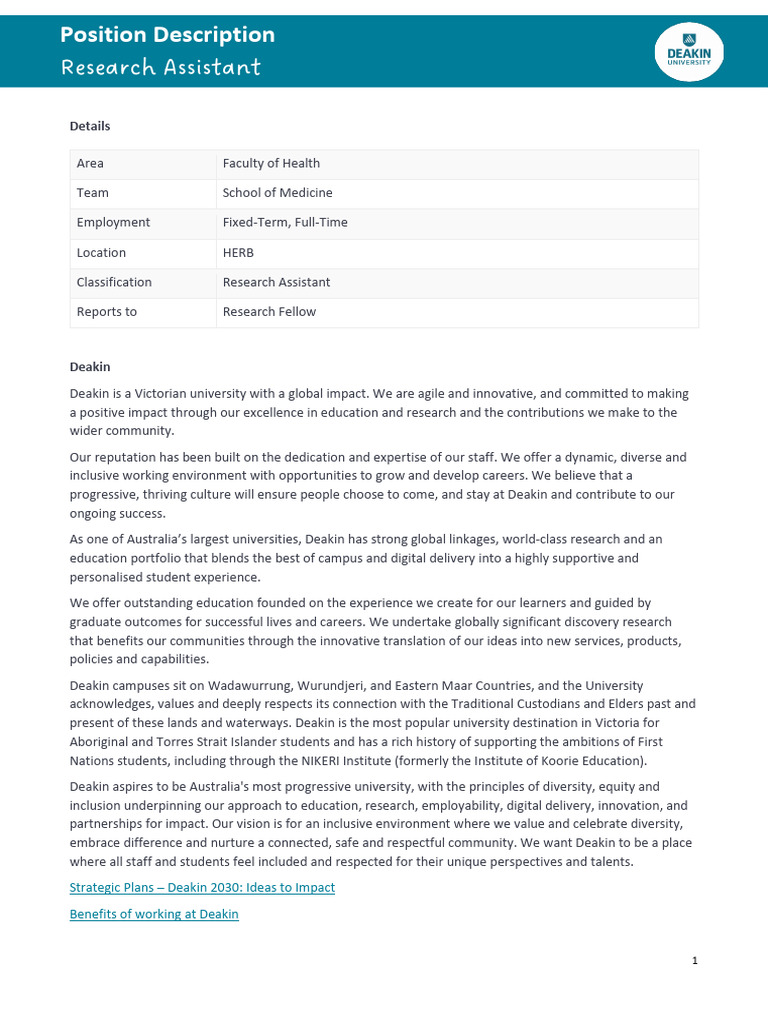 Position Description
Research Assistant

DEAKIN UNIVERSITY

Details

| Area | Faculty of Health |
|---|---|
| Team | School of Medicine |
| Employment | Fixed-Term, Full-Time |
| Location | HERB |
| Classification | Research Assistant |
| Reports to | Research Fellow |

Deakin

Deakin is a Victorian university with a global impact. We are agile and innovative, and committed to making a positive impact through our excellence in education and research and the contributions we make to the wider community.

Our reputation has been built on the dedication and expertise of our staff. We offer a dynamic, diverse and inclusive working environment with opportunities to grow and develop careers. We believe that a progressive, thriving culture will ensure people choose to come, and stay at Deakin and contribute to our ongoing success.

As one of Australia's largest universities, Deakin has strong global linkages, world-class research and an education portfolio that blends the best of campus and digital delivery into a highly supportive and personalised student experience.

We offer outstanding education founded on the experience we create for our learners and guided by graduate outcomes for successful lives and careers. We undertake globally significant discovery research that benefits our communities through the innovative translation of our ideas into new services, products, policies and capabilities.

Deakin campuses sit on Wadawurrung, Wurundjeri, and Eastern Maar Countries, and the University acknowledges, values and deeply respects its connection with the Traditional Custodians and Elders past and present of these lands and waterways. Deakin is the most popular university destination in Victoria for Aboriginal and Torres Strait Islander students and has a rich history of supporting the ambitions of First Nations students, including through the NIKERI Institute (formerly the Institute of Koorie Education).

Deakin aspires to be Australia's most progressive university, with the principles of diversity, equity and inclusion underpinning our approach to education, research, employability, digital delivery, innovation, and partnerships for impact. Our vision is for an inclusive environment where we value and celebrate diversity, embrace difference and nurture a connected, safe and respectful community. We want Deakin to be a place where all staff and students feel included and respected for their unique perspectives and talents.

Strategic Plans – Deakin 2030: Ideas to Impact

Benefits of working at Deakin

1